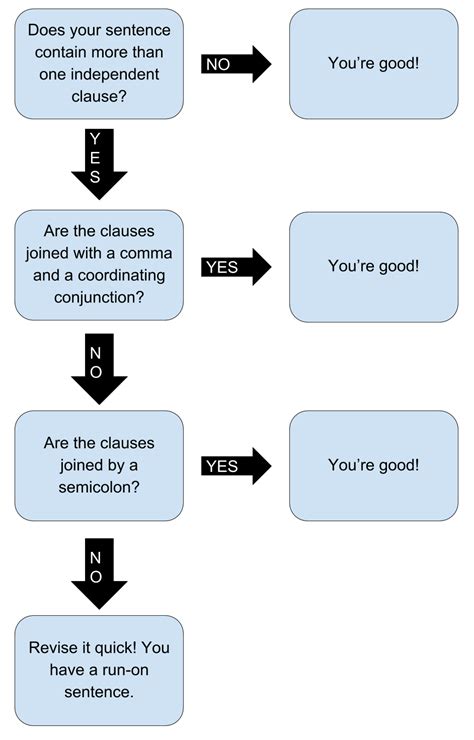 Does your sentence contain more than one independent clause?

NO

You're good!

YES

Are the clauses joined with a comma and a coordinating conjunction?

YES

You're good!

NO

Are the clauses joined by a semicolon?

YES

You're good!

NO

Revise it quick! You have a run-on sentence.